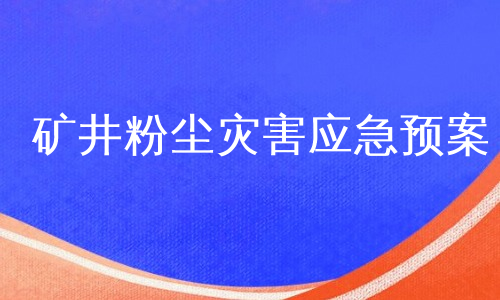 矿井粉尘灾害应急预案